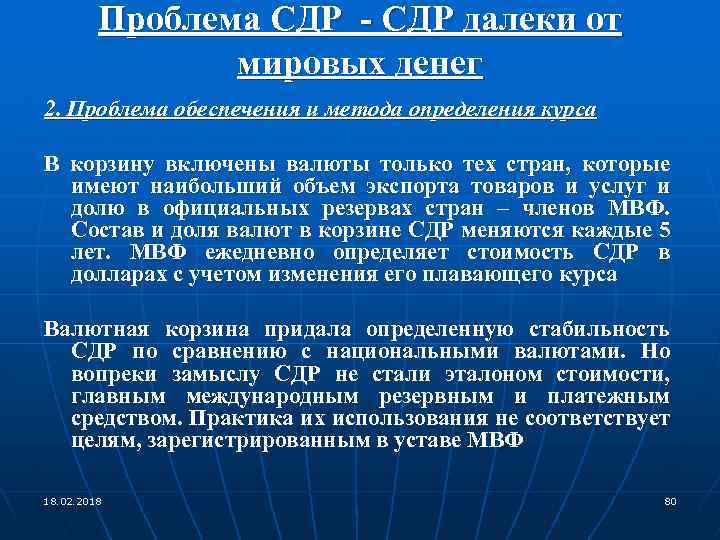 Проблема СДР - СДР далеки от мировых денег

2. Проблема обеспечения и метода определения курса

В корзину включены валюты только тех стран, которые имеют наибольший объем экспорта товаров и услуг и долю в официальных резервах стран – членов МВФ. Состав и доля валют в корзине СДР меняются каждые 5 лет. МВФ ежедневно определяет стоимость СДР в долларах с учетом изменения его плавающего курса

Валютная корзина придала определенную стабильность СДР по сравнению с национальными валютами. Но вопреки замыслу СДР не стали эталоном стоимости, главным международным резервным и платежным средством. Практика их использования не соответствует целям, зарегистрированным в уставе МВФ

18.02.2018

80